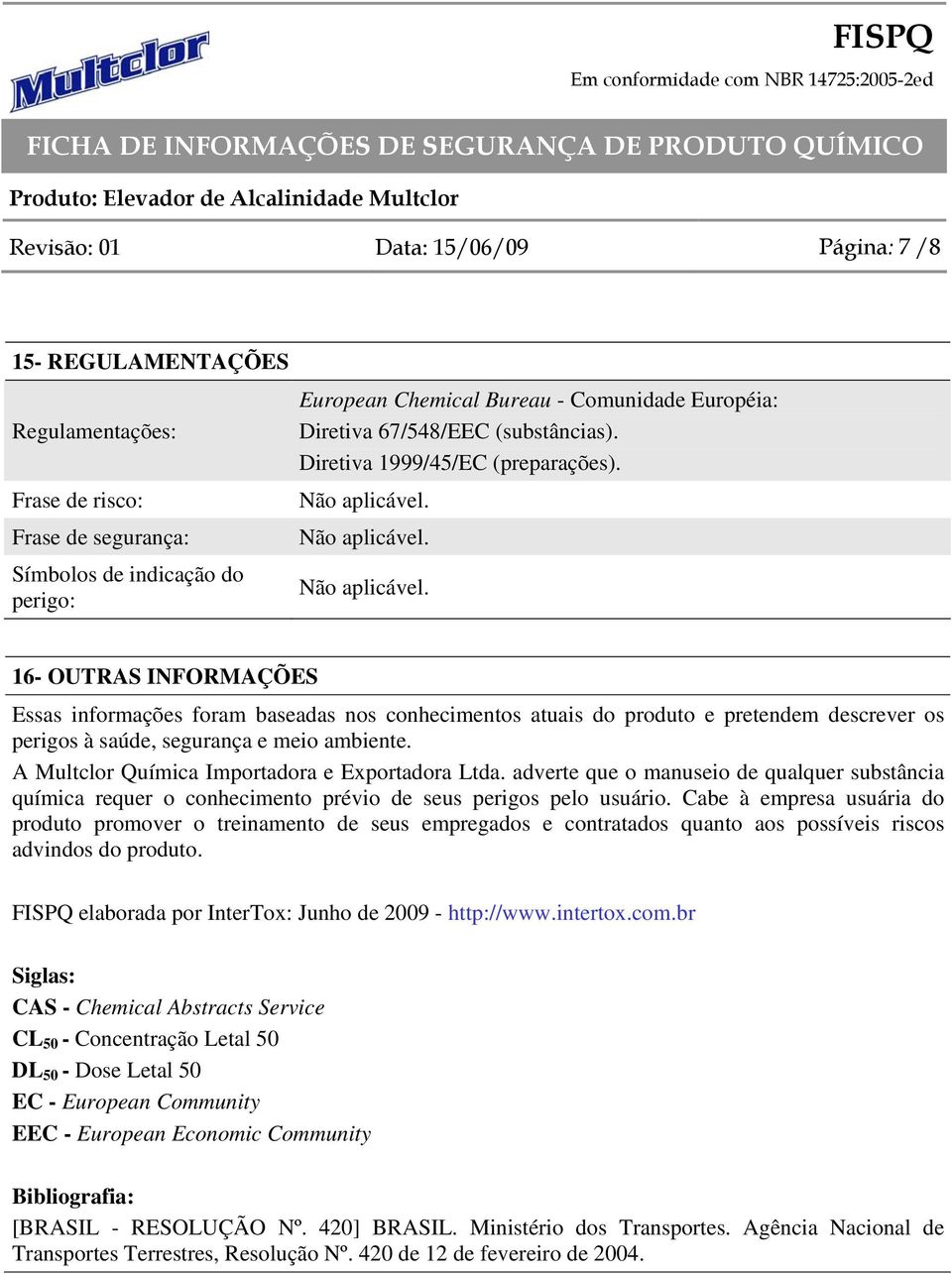 Multclor

FISPQ
Em conformidade com NBR 14725:2005-2ed

FICHA DE INFORMAÇÕES DE SEGURANÇA DE PRODUTO QUÍMICO

Produto: Elevador de Alcalinidade Multclor

Revisão: 01 Data: 15/06/09 Página: 7 /8

15- REGULAMENTAÇÕES

| | |
|---|---|
| Regulamentações: | European Chemical Bureau - Comunidade Européia: Diretiva 67/548/EEC (substâncias). Diretiva 1999/45/EC (preparações). |
| Frase de risco: | Não aplicável. |
| Frase de segurança: | Não aplicável. |
| Símbolos de indicação do perigo: | Não aplicável. |

16- OUTRAS INFORMAÇÕES

Essas informações foram baseadas nos conhecimentos atuais do produto e pretendem descrever os perigos à saúde, segurança e meio ambiente.

A Multclor Química Importadora e Exportadora Ltda. adverte que o manuseio de qualquer substância química requer o conhecimento prévio de seus perigos pelo usuário. Cabe à empresa usuária do produto promover o treinamento de seus empregados e contratados quanto aos possíveis riscos advindos do produto.

FISPQ elaborada por InterTox: Junho de 2009 - http://www.intertox.com.br

Siglas:
CAS - Chemical Abstracts Service
$CL_{50}$ - Concentração Letal 50
$DL_{50}$ - Dose Letal 50
EC - European Community
EEC - European Economic Community

Bibliografia:
[BRASIL - RESOLUÇÃO Nº. 420] BRASIL. Ministério dos Transportes. Agência Nacional de Transportes Terrestres, Resolução Nº. 420 de 12 de fevereiro de 2004.